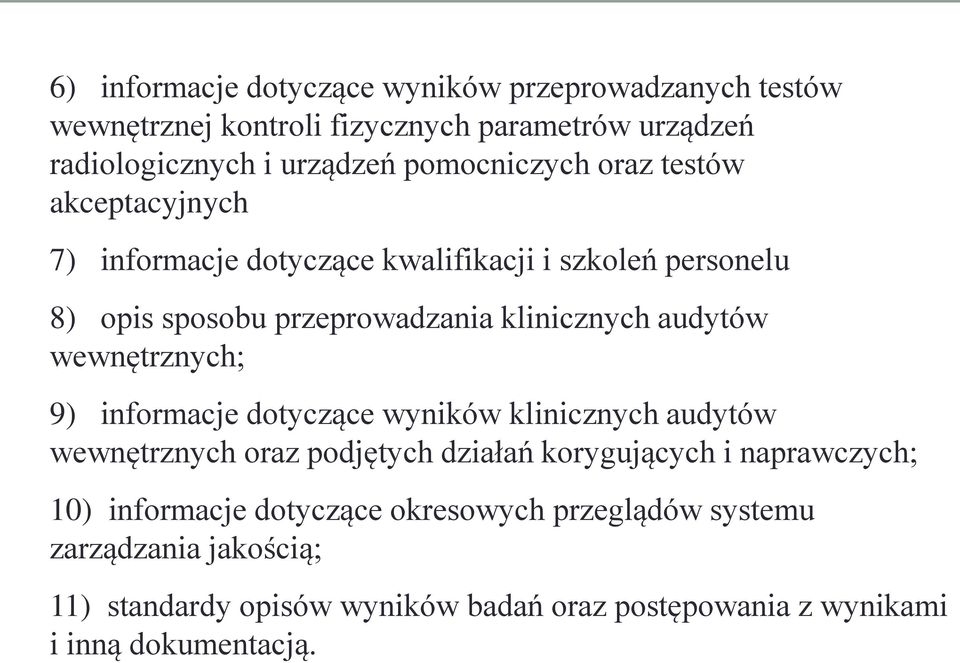 6) informacje dotyczące wyników przeprowadzanych testów wewnętrznej kontroli fizycznych parametrów urządzeń radiologicznych i urządzeń pomocniczych oraz testów akceptacyjnych

7) informacje dotyczące kwalifikacji i szkoleń personelu

8) opis sposobu przeprowadzania klinicznych audytów wewnętrznych;

9) informacje dotyczące wyników klinicznych audytów wewnętrznych oraz podjętych działań korygujących i naprawczych;

10) informacje dotyczące okresowych przeglądów systemu zarządzania jakością;

11) standardy opisów wyników badań oraz postępowania z wynikami i inną dokumentacją.